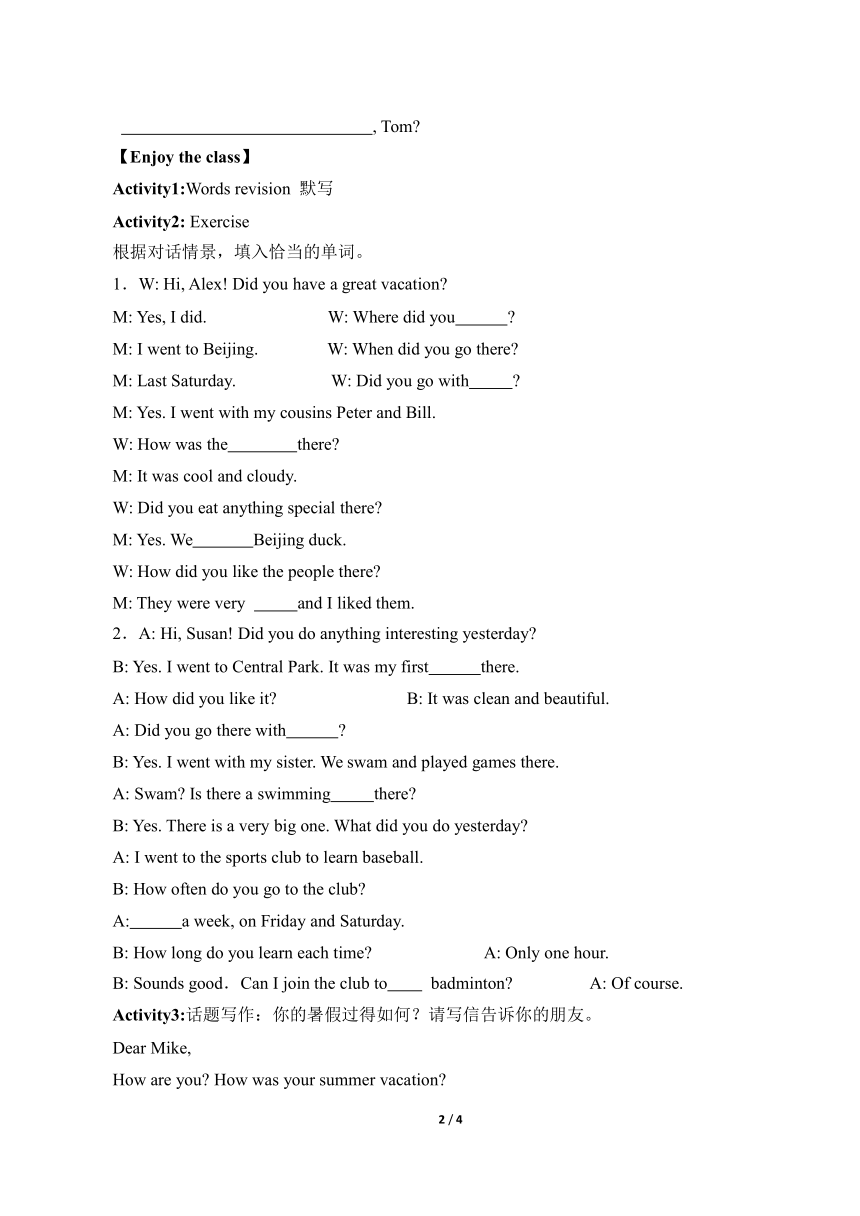 ______________________________, Tom?

【Enjoy the class】

Activity1:Words revision 默写

Activity2: Exercise

根据对话情景，填入恰当的单词。

1．W: Hi, Alex! Did you have a great vacation?

M: Yes, I did. W: Where did you______?

M: I went to Beijing. W: When did you go there?

M: Last Saturday. W: Did you go with_____?

M: Yes. I went with my cousins Peter and Bill.

W: How was the________there?

M: It was cool and cloudy.

W: Did you eat anything special there?

M: Yes. We_______Beijing duck.

W: How did you like the people there?

M: They were very _____and I liked them.

2．A: Hi, Susan! Did you do anything interesting yesterday?

B: Yes. I went to Central Park. It was my first______there.

A: How did you like it? B: It was clean and beautiful.

A: Did you go there with______?

B: Yes. I went with my sister. We swam and played games there.

A: Swam? Is there a swimming_____there?

B: Yes. There is a very big one. What did you do yesterday?

A: I went to the sports club to learn baseball.

B: How often do you go to the club?

A:______a week, on Friday and Saturday.

B: How long do you learn each time? A: Only one hour.

B: Sounds good．Can I join the club to____ badminton? A: Of course.

Activity3:话题写作：你的暑假过得如何？请写信告诉你的朋友。

Dear Mike,

How are you? How was your summer vacation?

2 / 4